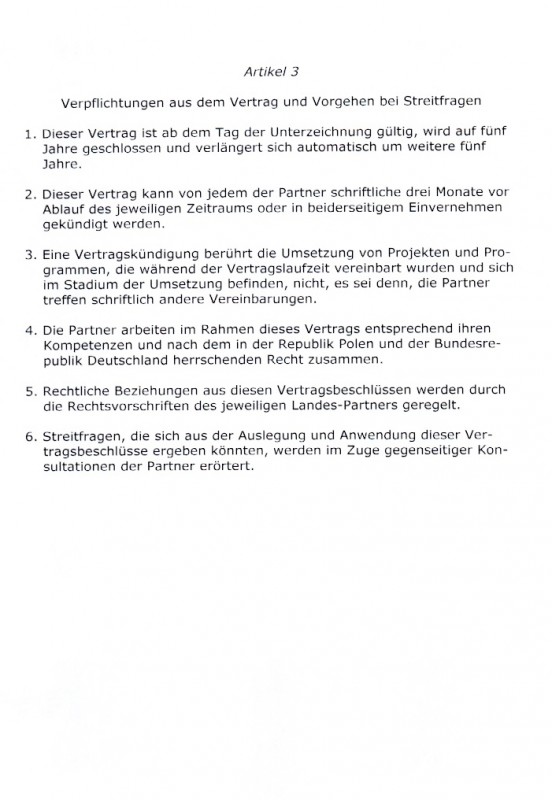 Artikel 3

Verpflichtungen aus dem Vertrag und Vorgehen bei Streitfragen

1. Dieser Vertrag ist ab dem Tag der Unterzeichnung gültig, wird auf fünf Jahre geschlossen und verlängert sich automatisch um weitere fünf Jahre.

2. Dieser Vertrag kann von jedem der Partner schriftliche drei Monate vor Ablauf des jeweiligen Zeitraums oder in beiderseitigem Einvernehmen gekündigt werden.

3. Eine Vertragskündigung berührt die Umsetzung von Projekten und Programmen, die während der Vertragslaufzeit vereinbart wurden und sich im Stadium der Umsetzung befinden, nicht, es sei denn, die Partner treffen schriftlich andere Vereinbarungen.

4. Die Partner arbeiten im Rahmen dieses Vertrags entsprechend ihren Kompetenzen und nach dem in der Republik Polen und der Bundesrepublik Deutschland herrschenden Recht zusammen.

5. Rechtliche Beziehungen aus diesen Vertragsbeschlüssen werden durch die Rechtsvorschriften des jeweiligen Landes-Partners geregelt.

6. Streitfragen, die sich aus der Auslegung und Anwendung dieser Vertragsbeschlüsse ergeben könnten, werden im Zuge gegenseitiger Konsultationen der Partner erörtert.